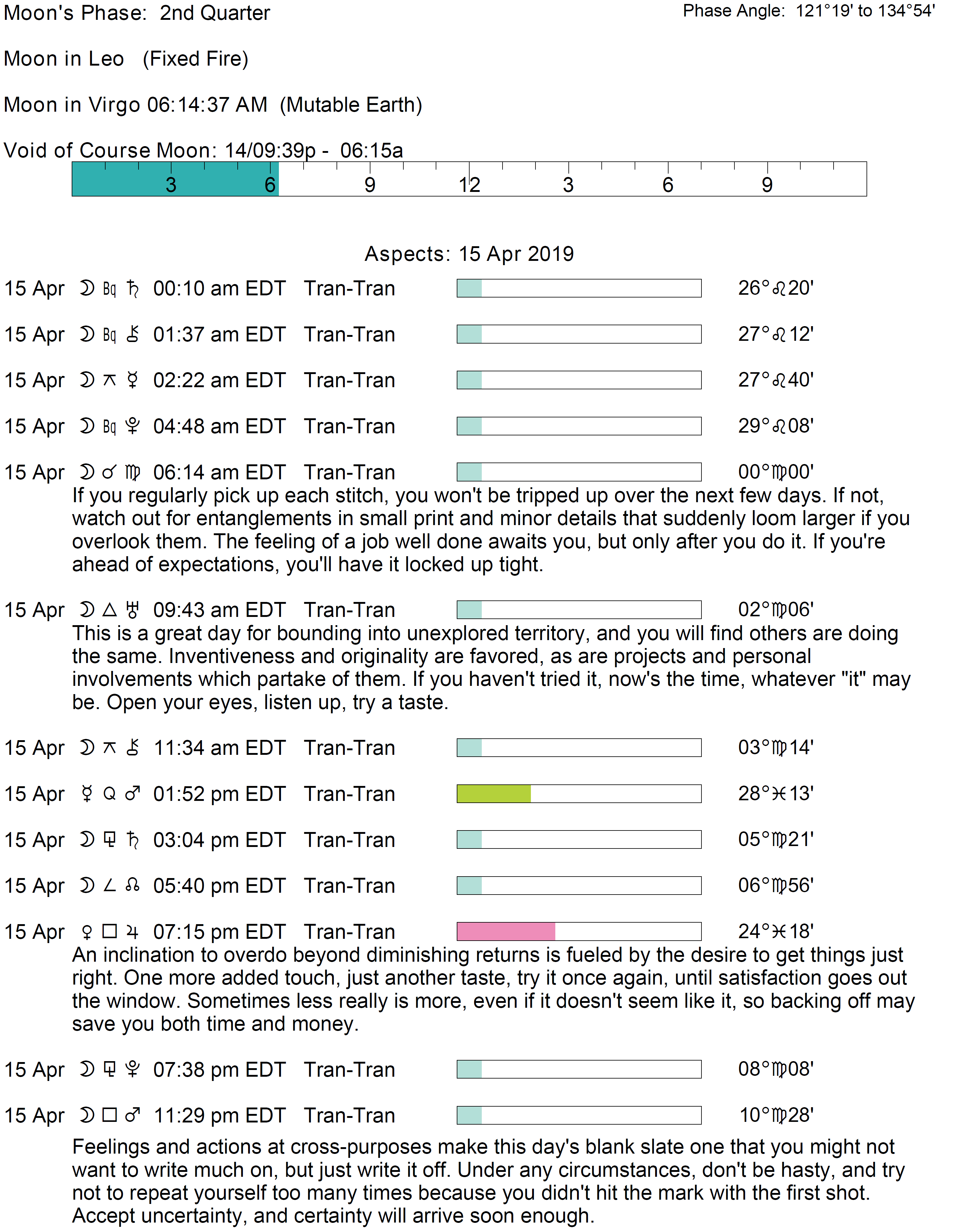 Moon's Phase: 2nd Quarter

Phase Angle: 121°19' to 134°54'

Moon in Leo (Fixed Fire)

Moon in Virgo 06:14:37 AM (Mutable Earth)

Void of Course Moon: 14/09:39p - 06:15a

3 6 9 12 3 6 9

Aspects: 15 Apr 2019

15 Apr ☽ Bq ♄ 00:10 am EDT Tran-Tran 26°♌20'

15 Apr ☽ Bq ⚷ 01:37 am EDT Tran-Tran 27°♌12'

15 Apr ☽ ⚻ ☿ 02:22 am EDT Tran-Tran 27°♌40'

15 Apr ☽ Bq ♇ 04:48 am EDT Tran-Tran 29°♌08'

15 Apr ☽ ☌ ♍ 06:14 am EDT Tran-Tran 00°♍00'

If you regularly pick up each stitch, you won't be tripped up over the next few days. If not, watch out for entanglements in small print and minor details that suddenly loom larger if you overlook them. The feeling of a job well done awaits you, but only after you do it. If you're ahead of expectations, you'll have it locked up tight.

15 Apr ☽ △ ♅ 09:43 am EDT Tran-Tran 02°♍06'

This is a great day for bounding into unexplored territory, and you will find others are doing the same. Inventiveness and originality are favored, as are projects and personal involvements which partake of them. If you haven't tried it, now's the time, whatever "it" may be. Open your eyes, listen up, try a taste.

15 Apr ☽ ⚻ ⚷ 11:34 am EDT Tran-Tran 03°♍14'

15 Apr ☿ Q ♂ 01:52 pm EDT Tran-Tran 28°♓13'

15 Apr ☽ ⚼ ♄ 03:04 pm EDT Tran-Tran 05°♍21'

15 Apr ☽ ∠ ☊ 05:40 pm EDT Tran-Tran 06°♍56'

15 Apr ♀ □ ♃ 07:15 pm EDT Tran-Tran 24°♓18'

An inclination to overdo beyond diminishing returns is fueled by the desire to get things just right. One more added touch, just another taste, try it once again, until satisfaction goes out the window. Sometimes less really is more, even if it doesn't seem like it, so backing off may save you both time and money.

15 Apr ☽ ⚼ ♇ 07:38 pm EDT Tran-Tran 08°♍08'

15 Apr ☽ □ ♂ 11:29 pm EDT Tran-Tran 10°♍28'

Feelings and actions at cross-purposes make this day's blank slate one that you might not want to write much on, but just write it off. Under any circumstances, don't be hasty, and try not to repeat yourself too many times because you didn't hit the mark with the first shot. Accept uncertainty, and certainty will arrive soon enough.